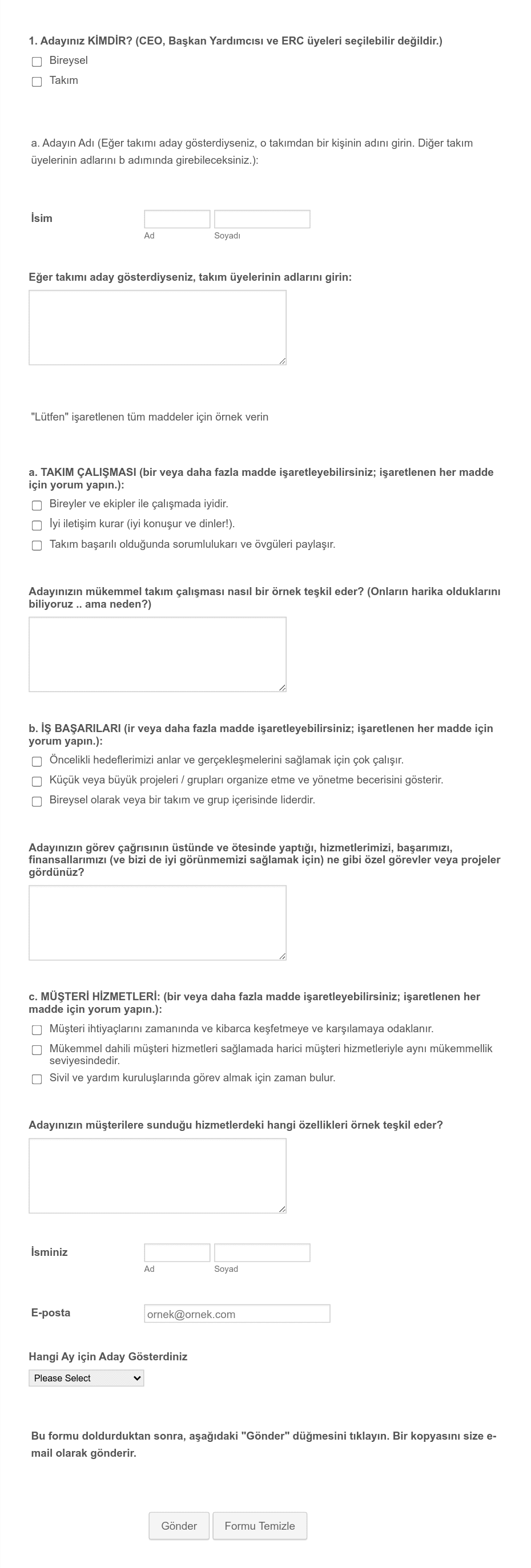 1. Adayınız KİMDİR? (CEO, Başkan Yardımcısı ve ERC üyeleri seçilebilir değildir.)

Bireysel

Takım

a. Adayın Adı (Eğer takımı aday gösterdiyseniz, o takımdan bir kişinin adını girin. Diğer takım üyelerinin adlarını b adımında girebileceksiniz.):

İsim

Ad

Soyadı

Eğer takımı aday gösterdiyseniz, takım üyelerinin adlarını girin:

"Lütfen" işaretlenen tüm maddeler için örnek verin

a. TAKIM ÇALIŞMASI (bir veya daha fazla madde işaretleyebilirsiniz; işaretlenen her madde için yorum yapın.):

Bireyler ve ekipler ile çalışmada iyidir.

İyi iletişim kurar (iyi konuşur ve dinler!).

Takım başarılı olduğunda sorumlulukarı ve övgüleri paylaşır.

Adayınızın mükemmel takım çalışması nasıl bir örnek teşkil eder? (Onların harika olduklarını biliyoruz .. ama neden?)

b. İŞ BAŞARILARI (ir veya daha fazla madde işaretleyebilirsiniz; işaretlenen her madde için yorum yapın.):

Öncelikli hedeflerimizi anlar ve gerçekleşmelerini sağlamak için çok çalışır.

Küçük veya büyük projeleri / grupları organize etme ve yönetme becerisini gösterir.

Bireysel olarak veya bir takım ve grup içerisinde liderdir.

Adayınızın görev çağrısının üstünde ve ötesinde yaptığı, hizmetlerimizi, başarımızı, finansallarımızı (ve bizi de iyi görünmemizi sağlamak için) ne gibi özel görevler veya projeler gördünüz?

c. MÜŞTERİ HİZMETLERİ: (bir veya daha fazla madde işaretleyebilirsiniz; işaretlenen her madde için yorum yapın.):

Müşteri ihtiyaçlarını zamanında ve kibarca keşfetmeye ve karşılamaya odaklanır.

Mükemmel dahili müşteri hizmetleri sağlamada harici müşteri hizmetleriyle aynı mükemmellik seviyesindedir.

Sivil ve yardım kuruluşlarında görev almak için zaman bulur.

Adayınızın müşterilere sunduğu hizmetlerdeki hangi özellikleri örnek teşkil eder?

İsminiz

Ad

Soyad

E-posta

ornek@ornek.com

Hangi Ay için Aday Gösterdiniz

Please Select

Bu formu doldurduktan sonra, aşağıdaki "Gönder" düğmesini tıklayın. Bir kopyasını size e-mail olarak gönderir.

Gönder

Formu Temizle